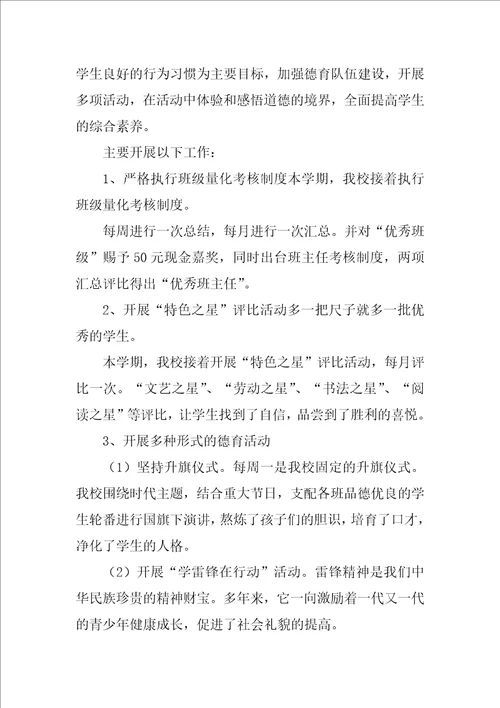 学生良好的行为习惯为主要目标，加强德育队伍建设，开展多项活动，在活动中体验和感悟道德的境界，全面提高学生的综合素养。

主要开展以下工作：

1、严格执行班级量化考核制度本学期，我校接着执行班级量化考核制度。

每周进行一次总结，每月进行一次汇总。并对“优秀班级”赐予50元现金嘉奖，同时出台班主任考核制度，两项汇总评比得出“优秀班主任”。

2、开展“特色之星”评比活动多一把尺子就多一批优秀的学生。

本学期，我校接着开展“特色之星”评比活动，每月评比一次。“文艺之星”、“劳动之星”、“书法之星”、“阅读之星”等评比，让学生找到了自信，品尝到了胜利的喜悦。

3、开展多种形式的德育活动

（1）坚持升旗仪式。每周一是我校固定的升旗仪式。我校围绕时代主题，结合重大节日，支配各班品德优良的学生轮番进行国旗下演讲，熬炼了孩子们的胆识，培育了口才，净化了学生的人格。

（2）开展“学雷锋在行动”活动。雷锋精神是我们中华民族珍贵的精神财宝。多年来，它一向激励着一代又一代的青少年健康成长，促进了社会礼貌的提高。